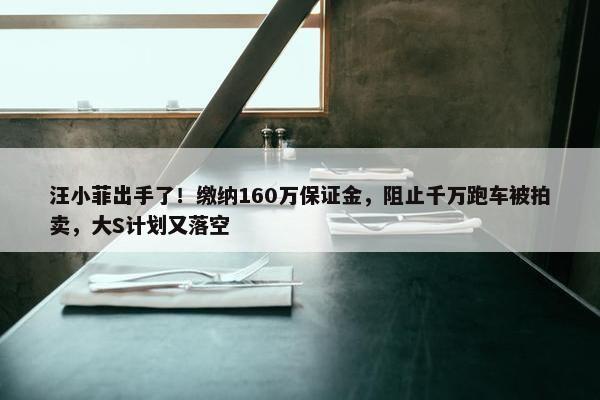 汪小菲出手了！缴纳160万保证金，阻止千万跑车被拍卖，大S计划又落空